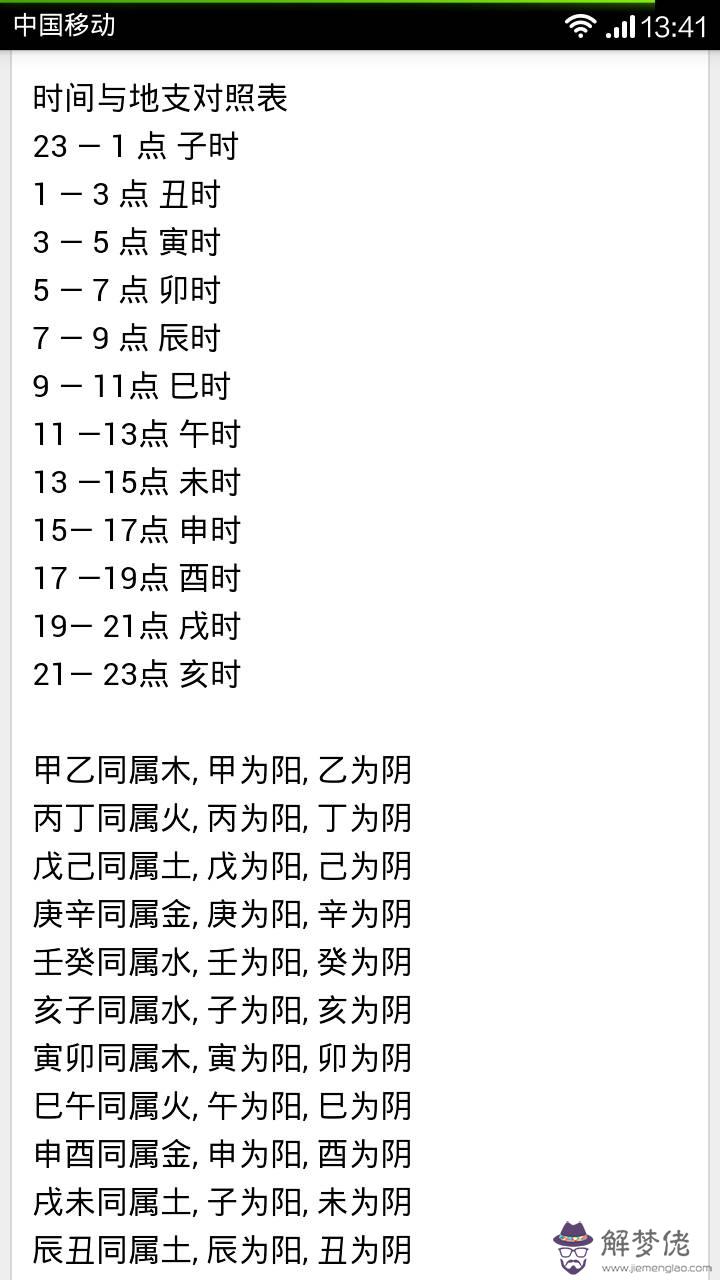 中国移动 13:41

时间与地支对照表
23 － 1 点 子时
1 － 3 点 丑时
3 － 5 点 寅时
5 － 7 点 卯时
7 － 9 点 辰时
9 － 11点 巳时
11 －13点 午时
13 －15点 未时
15－ 17点 申时
17 －19点 酉时
19－ 21点 戌时
21－ 23点 亥时

甲乙同属木, 甲为阳, 乙为阴
丙丁同属火, 丙为阳, 丁为阴
戊己同属土, 戊为阳, 己为阴
庚辛同属金, 庚为阳, 辛为阴
壬癸同属水, 壬为阳, 癸为阴
亥子同属水, 子为阳, 亥为阴
寅卯同属木, 寅为阳, 卯为阴
巳午同属火, 午为阳, 巳为阴
申酉同属金, 申为阳, 酉为阴
戌未同属土, 子为阳, 未为阴
辰丑同属土, 辰为阳, 丑为阴

解梦佬 www.jiemenglao.com